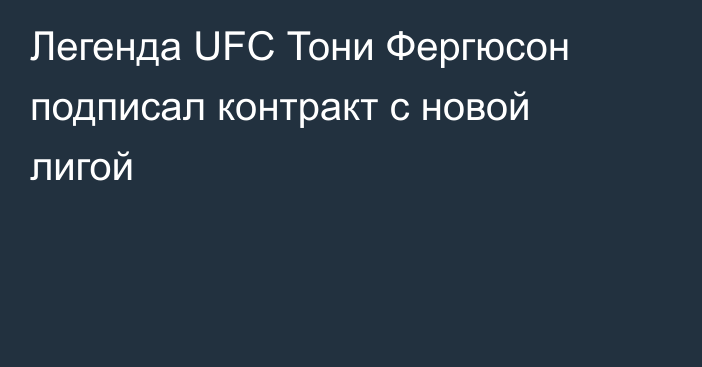 Легенда UFC Тони Фергюсон подписал контракт с новой лигой